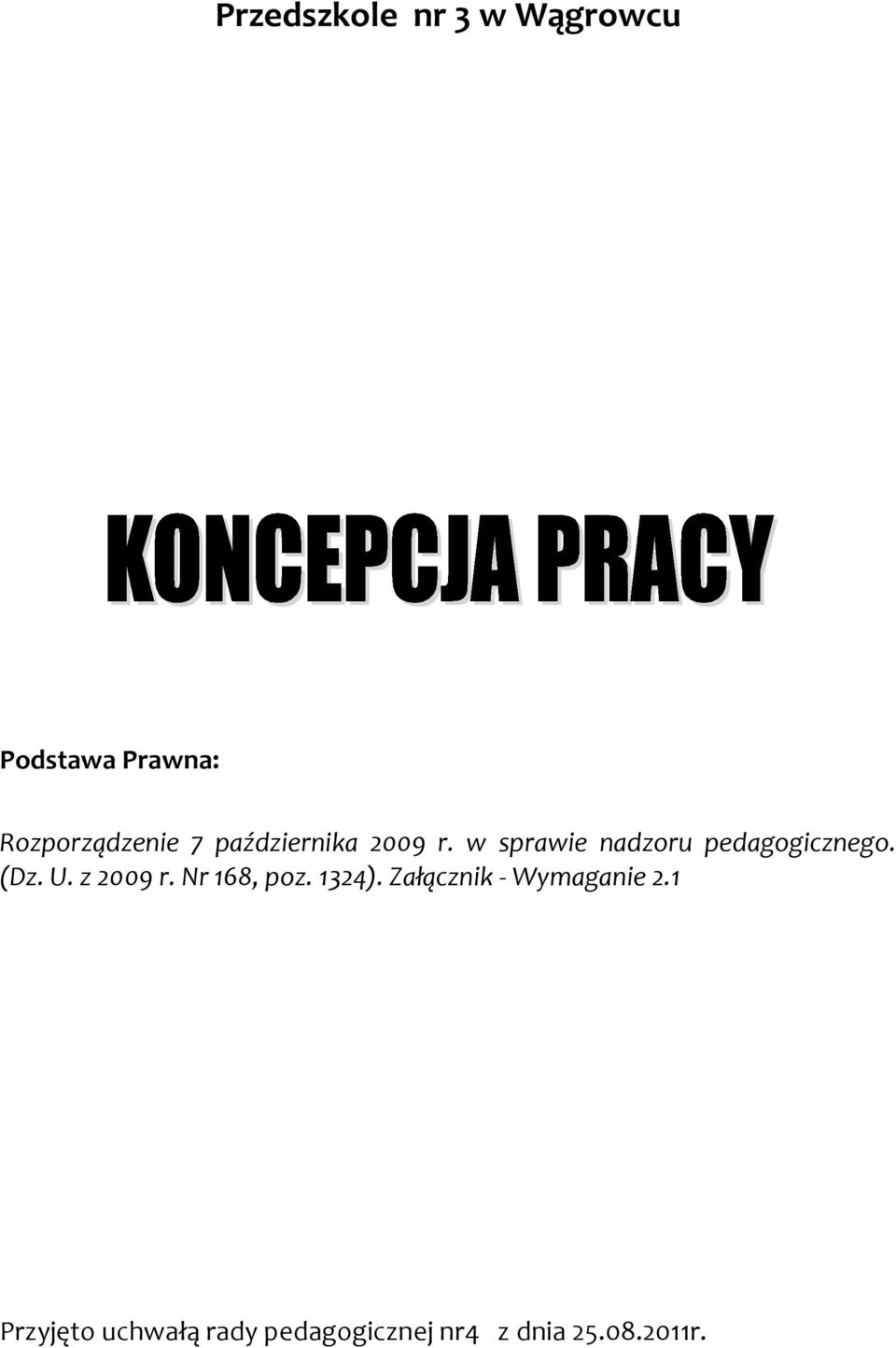 Przedszkole nr 3 w Wągrowcu

KONCEPCJA PRACY

Podstawa Prawna:

Rozporządzenie 7 października 2009 r. w sprawie nadzoru pedagogicznego. (Dz. U. z 2009 r. Nr 168, poz. 1324). Załącznik - Wymaganie 2.1

Przyjęto uchwałą rady pedagogicznej nr4 z dnia 25.08.2011r.